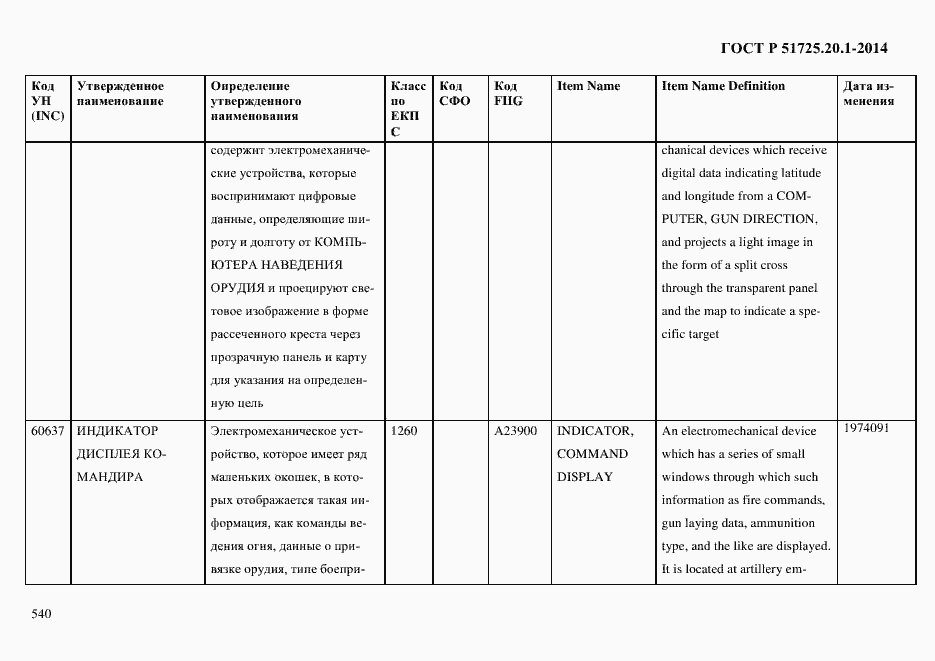 ГОСТ Р 51725.20.1-2014

| Код УН (INC) | Утвержденное наименование | Определение утвержденного наименования | Класс по ЕКПС | Код СФО | Код FIIG | Item Name | Item Name Definition | Дата изменения |
|---|---|---|---|---|---|---|---|---|
| | | содержит электромеханические устройства, которые воспринимают цифровые данные, определяющие широту и долготу от КОМПЬЮТЕРА НАВЕДЕНИЯ ОРУДИЯ и проецируют световое изображение в форме рассеченного креста через прозрачную панель и карту для указания на определенную цель | | | | | chanical devices which receive digital data indicating latitude and longitude from a COMPUTER, GUN DIRECTION, and projects a light image in the form of a split cross through the transparent panel and the map to indicate a specific target | |
| 60637 | ИНДИКАТОР ДИСПЛЕЯ КОМАНДИРА | Электромеханическое устройство, которое имеет ряд маленьких окошек, в которых отображается такая информация, как команды ведения огня, данные о привязке орудия, типе боепри- | 1260 | | A23900 | INDICATOR, COMMAND DISPLAY | An electromechanical device which has a series of small windows through which such information as fire commands, gun laying data, ammunition type, and the like are displayed. It is located at artillery em- | 1974091 |

540